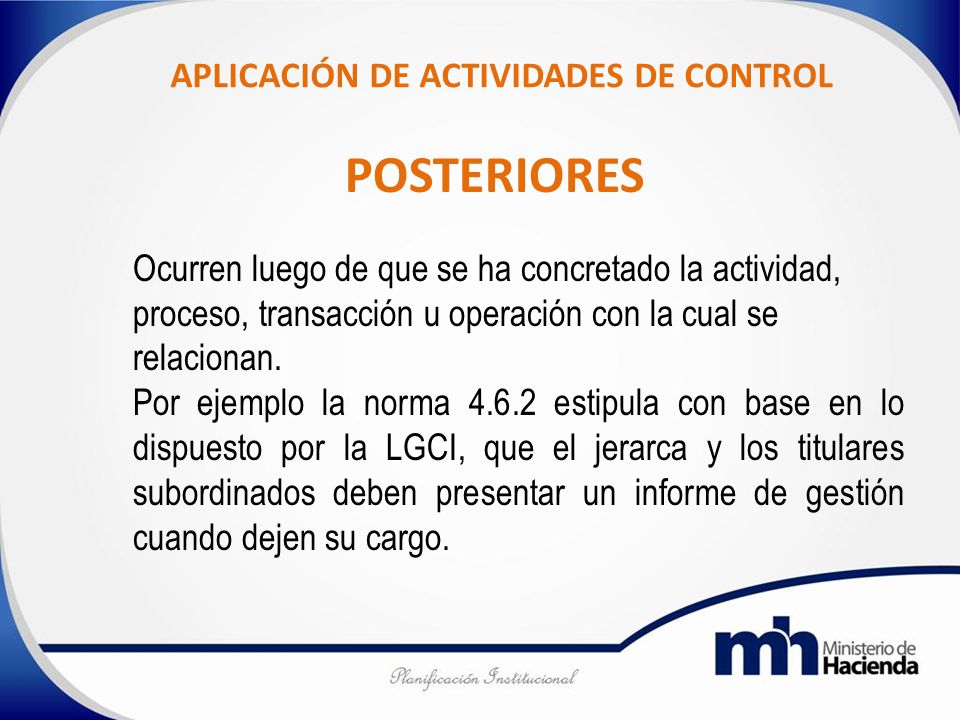 APLICACIÓN DE ACTIVIDADES DE CONTROL

POSTERIORES

Ocurren luego de que se ha concretado la actividad, proceso, transacción u operación con la cual se relacionan.
Por ejemplo la norma 4.6.2 estipula con base en lo dispuesto por la LGCI, que el jerarca y los titulares subordinados deben presentar un informe de gestión cuando dejen su cargo.

Planificación Institucional

mh Ministerio de Hacienda